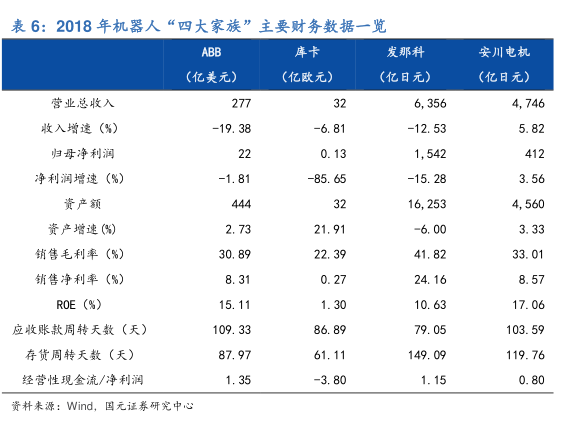 表 6：2018 年机器人“四大家族”主要财务数据一览

|  | ABB（亿美元） | 库卡（亿欧元） | 发那科（亿日元） | 安川电机（亿日元） |
|---|---|---|---|---|
| 营业总收入 | 277 | 32 | 6,356 | 4,746 |
| 收入增速（%） | -19.38 | -6.81 | -12.53 | 5.82 |
| 归母净利润 | 22 | 0.13 | 1,542 | 412 |
| 净利润增速（%） | -1.81 | -85.65 | -15.28 | 3.56 |
| 资产额 | 444 | 32 | 16,253 | 4,560 |
| 资产增速(%) | 2.73 | 21.91 | -6.00 | 3.33 |
| 销售毛利率（%） | 30.89 | 22.39 | 41.82 | 33.01 |
| 销售净利率（%） | 8.31 | 0.27 | 24.16 | 8.57 |
| ROE（%） | 15.11 | 1.30 | 10.63 | 17.06 |
| 应收账款周转天数（天） | 109.33 | 86.89 | 79.05 | 103.59 |
| 存货周转天数（天） | 87.97 | 61.11 | 149.09 | 119.76 |
| 经营性现金流/净利润 | 1.35 | -3.80 | 1.15 | 0.80 |

资料来源：Wind，国元证券研究中心